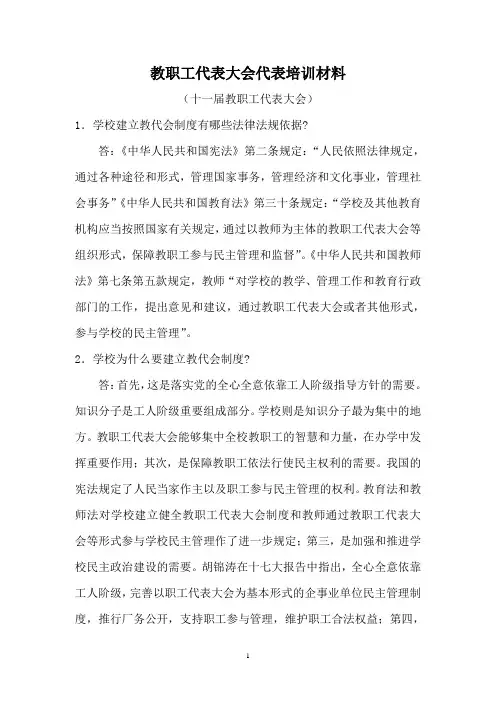 教职工代表大会代表培训材料

（十一届教职工代表大会）

1．学校建立教代会制度有哪些法律法规依据?

答：《中华人民共和国宪法》第二条规定：“人民依照法律规定，通过各种途径和形式，管理国家事务，管理经济和文化事业，管理社会事务”《中华人民共和国教育法》第三十条规定：“学校及其他教育机构应当按照国家有关规定，通过以教师为主体的教职工代表大会等组织形式，保障教职工参与民主管理和监督”。《中华人民共和国教师法》第七条第五款规定，教师“对学校的教学、管理工作和教育行政部门的工作，提出意见和建议，通过教职工代表大会或者其他形式，参与学校的民主管理”。

2．学校为什么要建立教代会制度?

答：首先，这是落实党的全心全意依靠工人阶级指导方针的需要。知识分子是工人阶级重要组成部分。学校则是知识分子最为集中的地方。教职工代表大会能够集中全校教职工的智慧和力量，在办学中发挥重要作用；其次，是保障教职工依法行使民主权利的需要。我国的宪法规定了人民当家作主以及职工参与民主管理的权利。教育法和教师法对学校建立健全教职工代表大会制度和教师通过教职工代表大会等形式参与学校民主管理作了进一步规定；第三，是加强和推进学校民主政治建设的需要。胡锦涛在十七大报告中指出，全心全意依靠工人阶级，完善以职工代表大会为基本形式的企事业单位民主管理制度，推行厂务公开，支持职工参与管理，维护职工合法权益；第四，

1